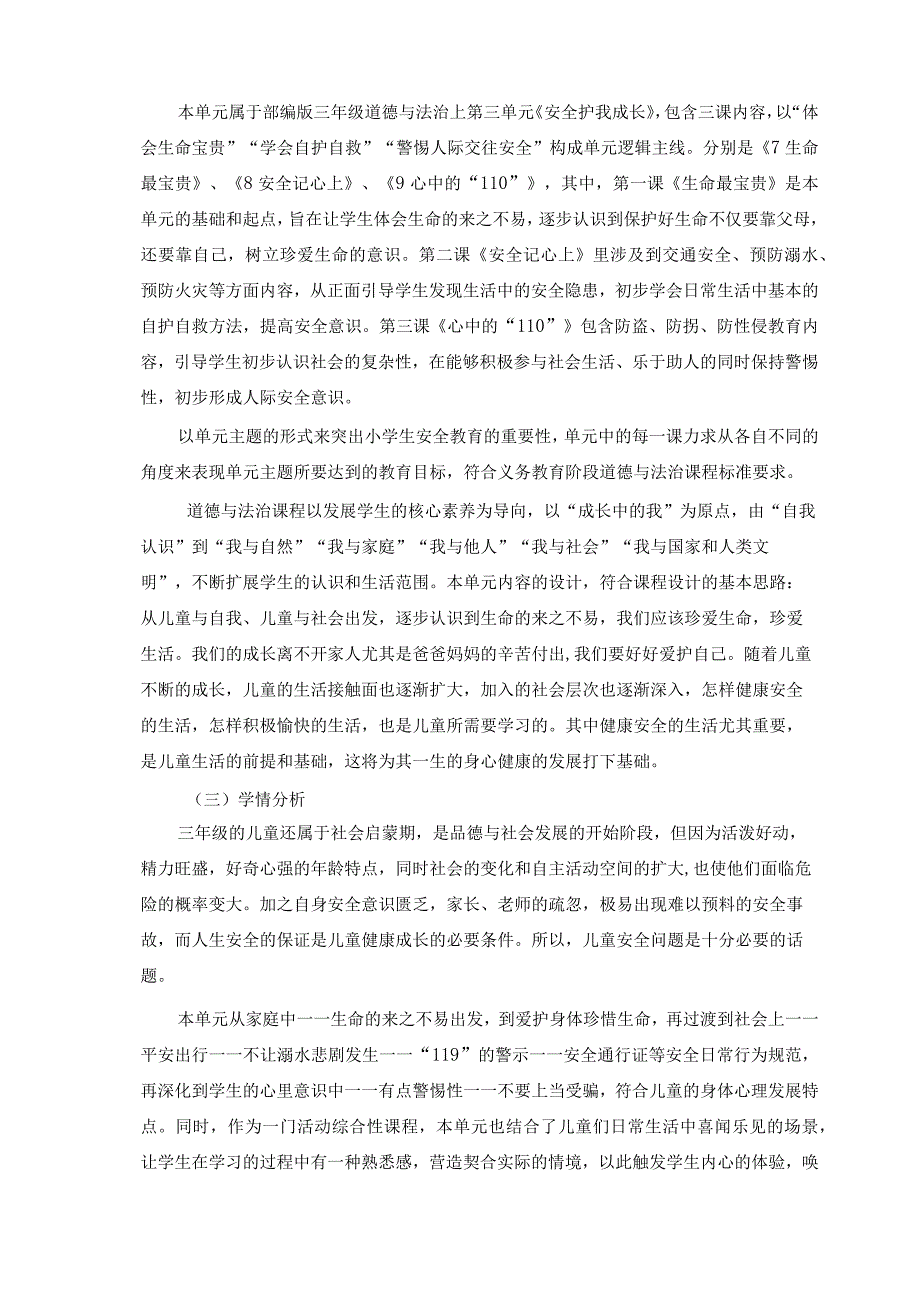 本单元属于部编版三年级道德与法治上第三单元《安全护我成长》，包含三课内容，以“体会生命宝贵”“学会自护自救”“警惕人际交往安全”构成单元逻辑主线。分别是《7 生命最宝贵》、《8 安全记心上》、《9 心中的“110”》，其中，第一课《生命最宝贵》是本单元的基础和起点，旨在让学生体会生命的来之不易，逐步认识到保护好生命不仅要靠父母，还要靠自己，树立珍爱生命的意识。第二课《安全记心上》里涉及到交通安全、预防溺水、预防火灾等方面内容，从正面引导学生发现生活中的安全隐患，初步学会日常生活中基本的自护自救方法，提高安全意识。第三课《心中的“110”》包含防盗、防拐、防性侵教育内容，引导学生初步认识社会的复杂性，在能够积极参与社会生活、乐于助人的同时保持警惕性，初步形成人际安全意识。

以单元主题的形式来突出小学生安全教育的重要性，单元中的每一课力求从各自不同的角度来表现单元主题所要达到的教育目标，符合义务教育阶段道德与法治课程标准要求。

道德与法治课程以发展学生的核心素养为导向，以“成长中的我”为原点，由“自我认识”到“我与自然”“我与家庭”“我与他人”“我与社会”“我与国家和人类文明”，不断扩展学生的认识和生活范围。本单元内容的设计，符合课程设计的基本思路：从儿童与自我、儿童与社会出发，逐步认识到生命的来之不易，我们应该珍爱生命，珍爱生活。我们的成长离不开家人尤其是爸爸妈妈的辛苦付出，我们要好好爱护自己。随着儿童不断的成长，儿童的生活接触面也逐渐扩大，加入的社会层次也逐渐深入，怎样健康安全的生活，怎样积极愉快的生活，也是儿童所需要学习的。其中健康安全的生活尤其重要，是儿童生活的前提和基础，这将为其一生的身心健康的发展打下基础。

（三）学情分析

三年级的儿童还属于社会启蒙期，是品德与社会发展的开始阶段，但因为活泼好动，精力旺盛，好奇心强的年龄特点，同时社会的变化和自主活动空间的扩大，也使他们面临危险的概率变大。加之自身安全意识匮乏，家长、老师的疏忽，极易出现难以预料的安全事故，而人生安全的保证是儿童健康成长的必要条件。所以，儿童安全问题是十分必要的话题。

本单元从家庭中一一生命的来之不易出发，到爱护身体珍惜生命，再过渡到社会上一一平安出行一一不让溺水悲剧发生一一“119”的警示一一安全通行证等安全日常行为规范，再深化到学生的心里意识中一一有点警惕性一一不要上当受骗，符合儿童的身体心理发展特点。同时，作为一门活动综合性课程，本单元也结合了儿童们日常生活中喜闻乐见的场景，让学生在学习的过程中有一种熟悉感，营造契合实际的情境，以此触发学生内心的体验，唤